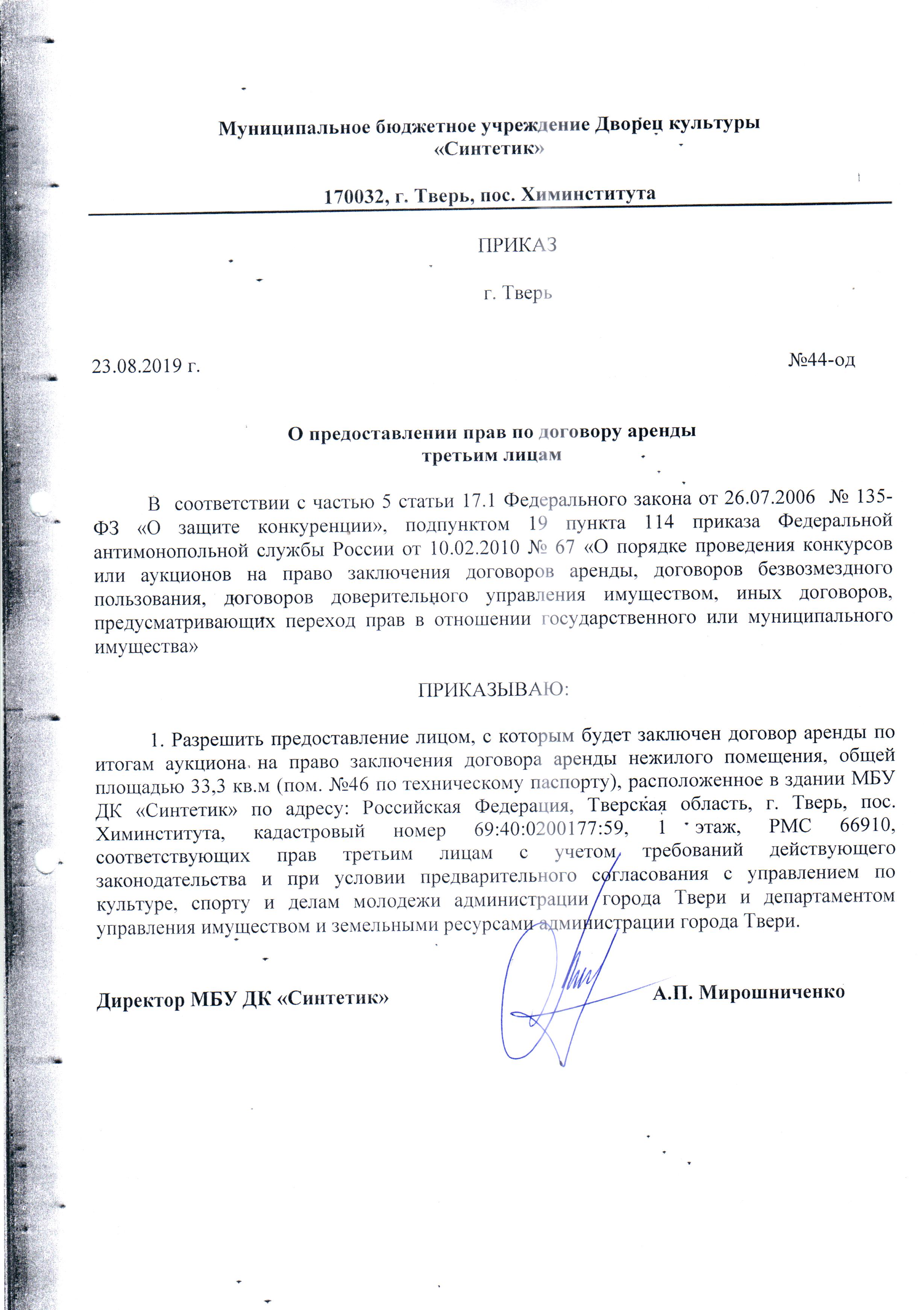 Муниципальное бюджетное учреждение Дворец культуры «Синтетик»

170032, г. Тверь, пос. Химинститута

ПРИКАЗ

г. Тверь

23.08.2019 г.

№44-од

О предоставлении прав по договору аренды третьим лицам

В соответствии с частью 5 статьи 17.1 Федерального закона от 26.07.2006 № 135-ФЗ «О защите конкуренции», подпунктом 19 пункта 114 приказа Федеральной антимонопольной службы России от 10.02.2010 № 67 «О порядке проведения конкурсов или аукционов на право заключения договоров аренды, договоров безвозмездного пользования, договоров доверительного управления имуществом, иных договоров, предусматривающих переход прав в отношении государственного или муниципального имущества»

ПРИКАЗЫВАЮ:

1. Разрешить предоставление лицом, с которым будет заключен договор аренды по итогам аукциона на право заключения договора аренды нежилого помещения, общей площадью 33,3 кв.м (пом. №46 по техническому паспорту), расположенное в здании МБУ ДК «Синтетик» по адресу: Российская Федерация, Тверская область, г. Тверь, пос. Химинститута, кадастровый номер 69:40:0200177:59, 1 этаж, РМС 66910, соответствующих прав третьим лицам с учетом требований действующего законодательства и при условии предварительного согласования с управлением по культуре, спорту и делам молодежи администрации города Твери и департаментом управления имуществом и земельными ресурсами администрации города Твери.

Директор МБУ ДК «Синтетик»

А.П. Мирошниченко